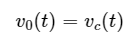 $v_0(t) = v_c(t)$